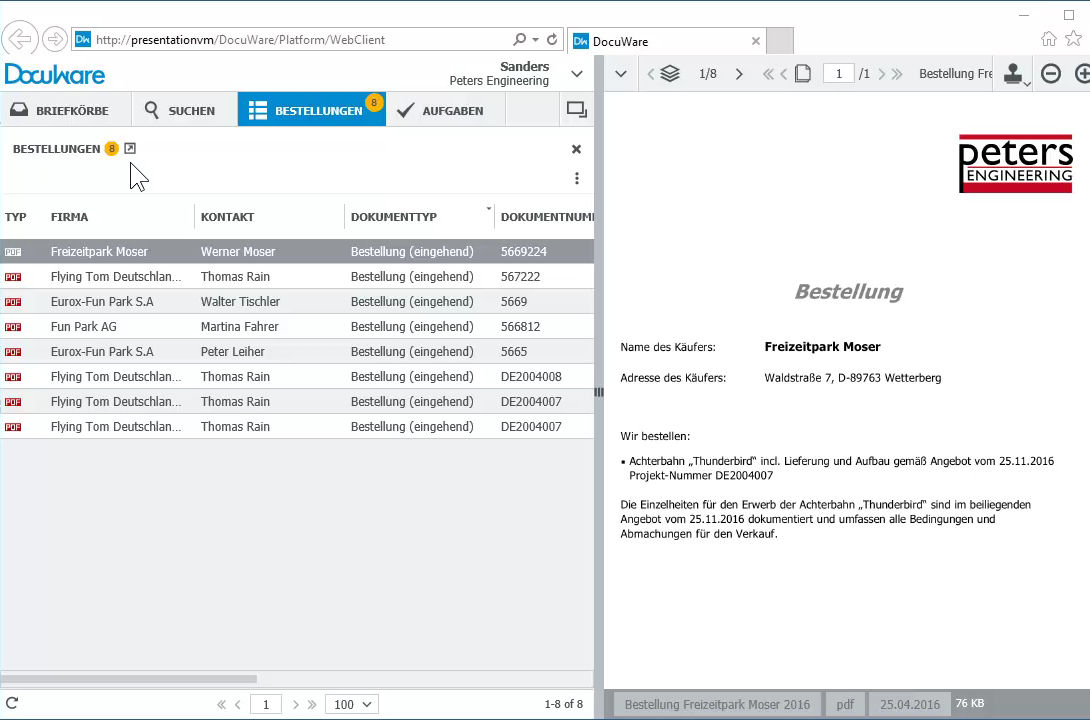 http://presentationvm/DocuWare/Platform/WebClient

DocuWare

DocuWare

Sanders
Peters Engineering

BRIEFKÖRBE
SUCHEN
BESTELLUNGEN 8
AUFGABEN

BESTELLUNGEN 8

| TYP | FIRMA | KONTAKT | DOKUMENTTYP | DOKUMENTNUM |
|---|---|---|---|---|
| PDF | Freizeitpark Moser | Werner Moser | Bestellung (eingehend) | 5669224 |
| PDF | Flying Tom Deutschlan... | Thomas Rain | Bestellung (eingehend) | 567222 |
| PDF | Eurox-Fun Park S.A | Walter Tischler | Bestellung (eingehend) | 5669 |
| PDF | Fun Park AG | Martina Fahrer | Bestellung (eingehend) | 566812 |
| PDF | Eurox-Fun Park S.A | Peter Leiher | Bestellung (eingehend) | 5665 |
| PDF | Flying Tom Deutschlan... | Thomas Rain | Bestellung (eingehend) | DE2004008 |
| PDF | Flying Tom Deutschlan... | Thomas Rain | Bestellung (eingehend) | DE2004007 |
| PDF | Flying Tom Deutschlan... | Thomas Rain | Bestellung (eingehend) | DE2004007 |

1 100 1-8 of 8

1/8 1 /1 Bestellung Fre

peters
ENGINEERING

Bestellung

Name des Käufers: Freizeitpark Moser

Adresse des Käufers: Waldstraße 7, D-89763 Wetterberg

Wir bestellen:

• Achterbahn „Thunderbird" incl. Lieferung und Aufbau gemäß Angebot vom 25.11.2016 Projekt-Nummer DE2004007

Die Einzelheiten für den Erwerb der Achterbahn „Thunderbird" sind im beiliegenden Angebot vom 25.11.2016 dokumentiert und umfassen alle Bedingungen und Abmachungen für den Verkauf.

Bestellung Freizeitpark Moser 2016 pdf 25.04.2016 76 KB